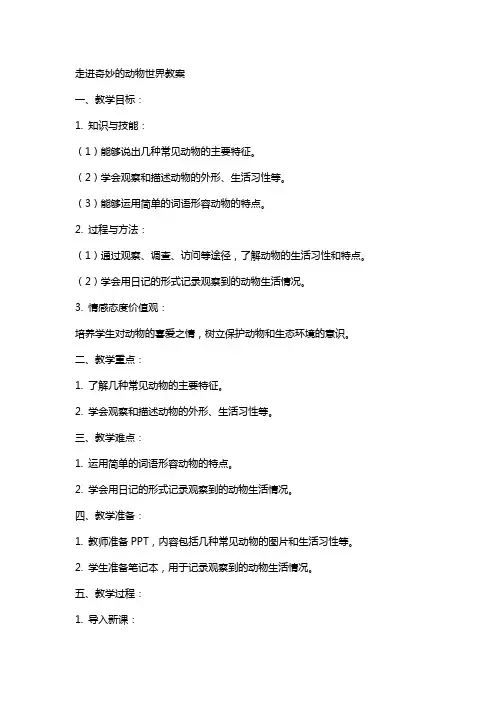 走进奇妙的动物世界教案

一、教学目标：

1. 知识与技能：

（1）能够说出几种常见动物的主要特征。

（2）学会观察和描述动物的外形、生活习性等。

（3）能够运用简单的词语形容动物的特点。

2. 过程与方法：

（1）通过观察、调查、访问等途径，了解动物的生活习性和特点。

（2）学会用日记的形式记录观察到的动物生活情况。

3. 情感态度价值观：

培养学生对动物的喜爱之情，树立保护动物和生态环境的意识。

二、教学重点：

1. 了解几种常见动物的主要特征。

2. 学会观察和描述动物的外形、生活习性等。

三、教学难点：

1. 运用简单的词语形容动物的特点。

2. 学会用日记的形式记录观察到的动物生活情况。

四、教学准备：

1. 教师准备 PPT，内容包括几种常见动物的图片和生活习性等。

2. 学生准备笔记本，用于记录观察到的动物生活情况。

五、教学过程：

1. 导入新课：